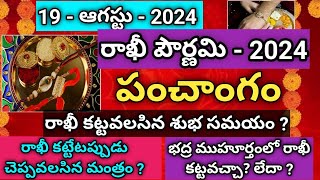 19 - ఆగస్టు - 2024

రాఖీ పౌర్ణమి - 2024

పంచాంగం

రాఖీ కట్టవలసిన శుభ సమయం ?

రాఖీ కట్టేటప్పుడు చెప్పవలసిన మంత్రం ?

భద్ర ముహూర్తంలో రాఖీ కట్టవచ్చా? లేదా ?